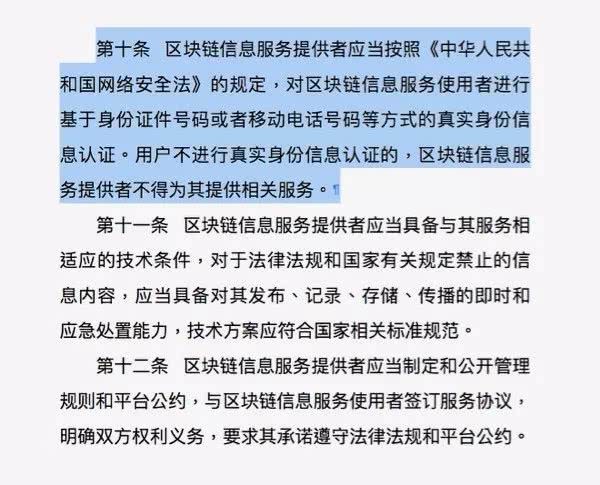 第十条　区块链信息服务提供者应当按照《中华人民共和国网络安全法》的规定，对区块链信息服务使用者进行基于身份证件号码或者移动电话号码等方式的真实身份信息认证。用户不进行真实身份信息认证的，区块链信息服务提供者不得为其提供相关服务。

第十一条　区块链信息服务提供者应当具备与其服务相适应的技术条件，对于法律法规和国家有关规定禁止的信息内容，应当具备对其发布、记录、存储、传播的即时和应急处置能力，技术方案应符合国家相关标准规范。

第十二条　区块链信息服务提供者应当制定和公开管理规则和平台公约，与区块链信息服务使用者签订服务协议，明确双方权利义务，要求其承诺遵守法律法规和平台公约。